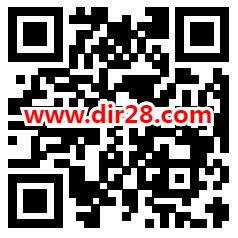 www.dir28.com